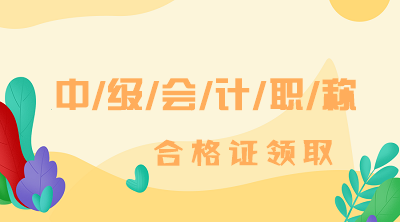 中/级/会/计/职/称

合格证领取